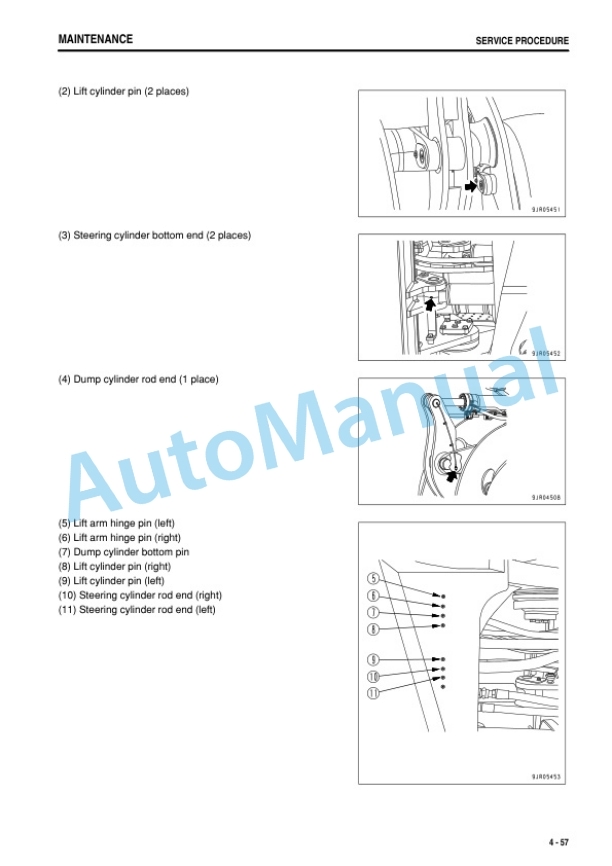 MAINTENANCE

SERVICE PROCEDURE

(2) Lift cylinder pin (2 places)

9JR05451

(3) Steering cylinder bottom end (2 places)

9JR05452

(4) Dump cylinder rod end (1 place)

9JR04508

(5) Lift arm hinge pin (left)
(6) Lift arm hinge pin (right)
(7) Dump cylinder bottom pin
(8) Lift cylinder pin (right)
(9) Lift cylinder pin (left)
(10) Steering cylinder rod end (right)
(11) Steering cylinder rod end (left)

5
6
7
8
9
10
11

9JR05453

AutoManual

4 - 57